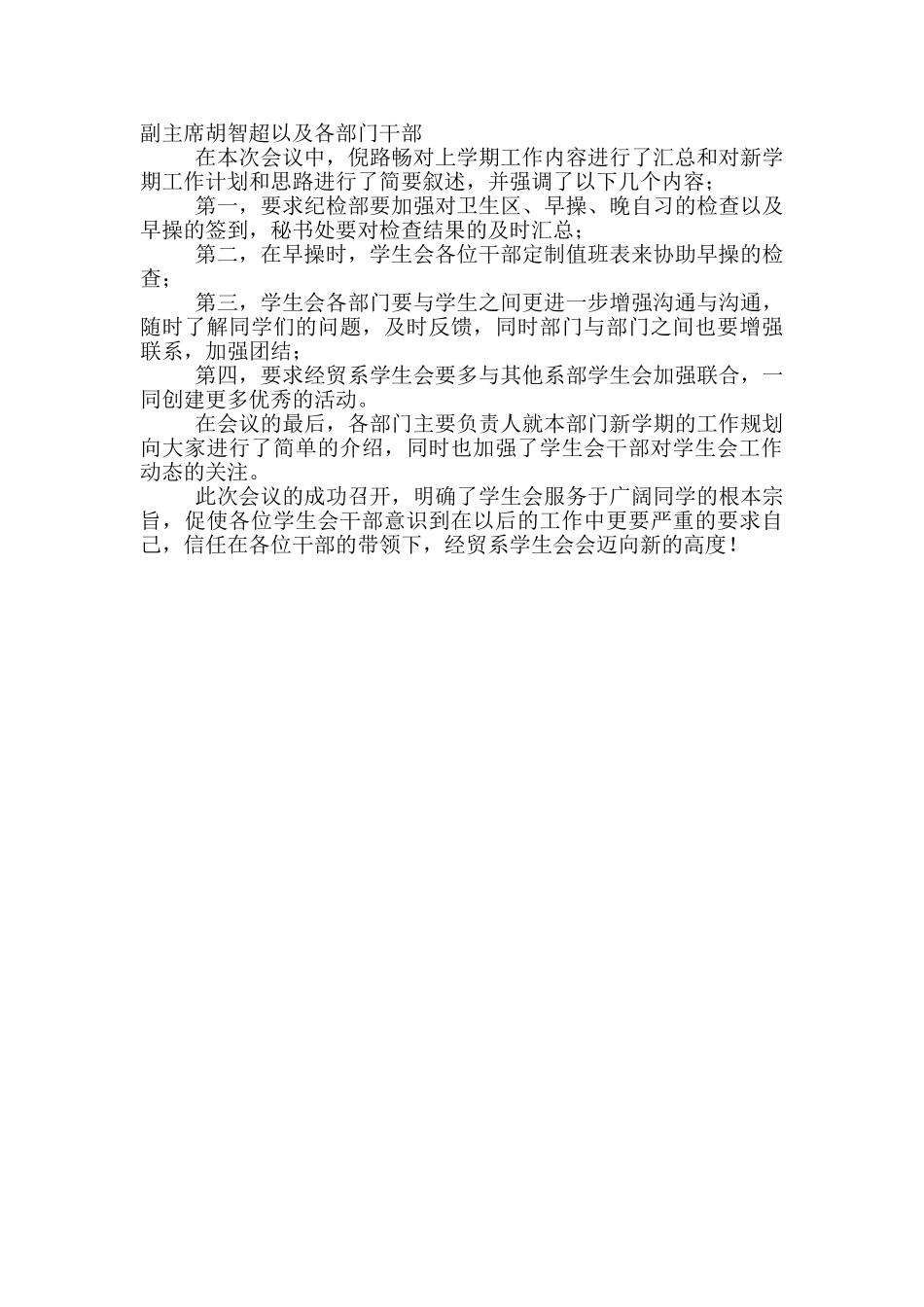 副主席胡智超以及各部门干部

在本次会议中，倪路畅对上学期工作内容进行了汇总和对新学期工作计划和思路进行了简要叙述，并强调了以下几个内容；

第一，要求纪检部要加强对卫生区、早操、晚自习的检查以及早操的签到，秘书处要对检查结果的及时汇总；

第二，在早操时，学生会各位干部定制值班表来协助早操的检查；

第三，学生会各部门要与学生之间更进一步增强沟通与沟通，随时了解同学们的问题，及时反馈，同时部门与部门之间也要增强联系，加强团结；

第四，要求经贸系学生会要多与其他系部学生会加强联合，一同创建更多优秀的活动。

在会议的最后，各部门主要负责人就本部门新学期的工作规划向大家进行了简单的介绍，同时也加强了学生会干部对学生会工作动态的关注。

此次会议的成功召开，明确了学生会服务于广阔同学的根本宗旨，促使各位学生会干部意识到在以后的工作中更要严重的要求自己，信任在各位干部的带领下，经贸系学生会会迈向新的高度！